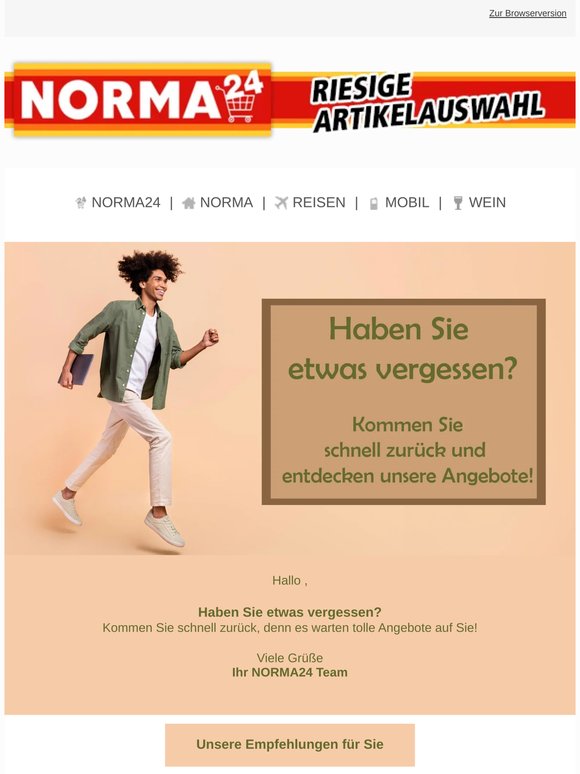 Zur Browserversion

NORMA24

RIESIGE ARTIKELAUSWAHL

NORMA24 | NORMA | REISEN | MOBIL | WEIN

Haben Sie etwas vergessen?

Kommen Sie schnell zurück und entdecken unsere Angebote!

Hallo ,

Haben Sie etwas vergessen?
Kommen Sie schnell zurück, denn es warten tolle Angebote auf Sie!

Viele Grüße
Ihr NORMA24 Team

Unsere Empfehlungen für Sie